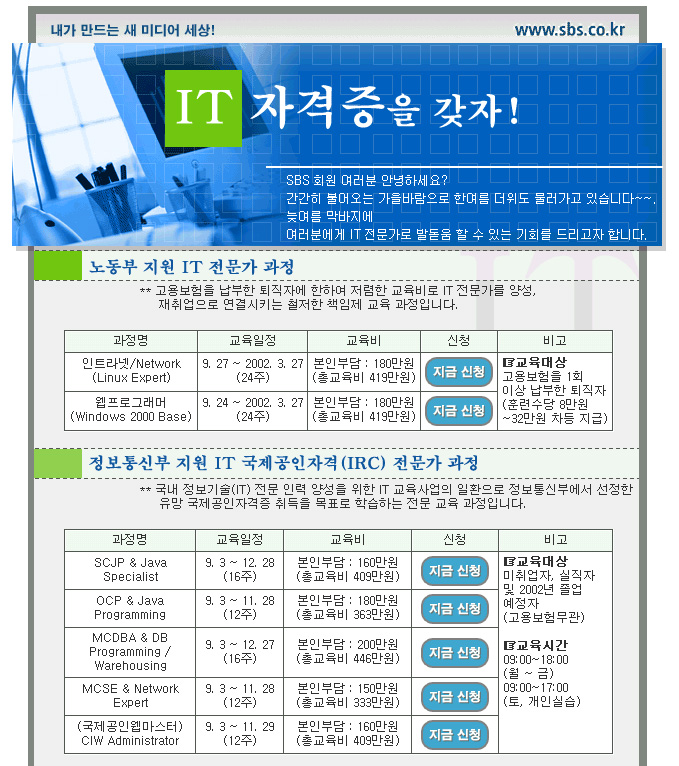 내가 만드는 새 미디어 세상!

www.sbs.co.kr

IT 자격증을 갖자!

SBS 회원 여러분 안녕하세요?
간간히 불어오는 가을바람으로 한여름 더위도 물러가고 있습니다~~.
늦여름 막바지에
여러분에게 IT 전문가로 발돋움 할 수 있는 기회를 드리고자 합니다.

노동부 지원 IT 전문가 과정

** 고용보험을 납부한 퇴직자에 한하여 저렴한 교육비로 IT 전문가를 양성, 재취업으로 연결시키는 철저한 책임제 교육 과정입니다.

| 과정명 | 교육일정 | 교육비 | 신청 | 비고 |
|---|---|---|---|---|
| 인트라넷/Network (Linux Expert) | 9. 27 ~ 2002. 3. 27 (24주) | 본인부담 : 180만원 (총교육비 419만원) | 지금 신청 | 교육대상 고용보험을 1회 이상 납부한 퇴직자 (훈련수당 8만원 ~32만원 차등 지급) |
| 웹프로그래머 (Windows 2000 Base) | 9. 24 ~ 2002. 3. 27 (24주) | 본인부담 : 180만원 (총교육비 419만원) | 지금 신청 | |

정보통신부 지원 IT 국제공인자격(IRC) 전문가 과정

** 국내 정보기술(IT) 전문 인력 양성을 위한 IT 교육사업의 일환으로 정보통신부에서 선정한 유망 국제공인자격증 취득을 목표로 학습하는 전문 교육 과정입니다.

| 과정명 | 교육일정 | 교육비 | 신청 | 비고 |
|---|---|---|---|---|
| SCJP & Java Specialist | 9. 3 ~ 12. 28 (16주) | 본인부담 : 160만원 (총교육비 409만원) | 지금 신청 | 교육대상 미취업자, 실직자 및 2002년 졸업 예정자 (고용보험무관) 교육시간 09:00~18:00 (월 ~ 금) 09:00~17:00 (토, 개인실습) |
| OCP & Java Programming | 9. 3 ~ 11. 28 (12주) | 본인부담 : 180만원 (총교육비 363만원) | 지금 신청 | |
| MCDBA & DB Programming / Warehousing | 9. 3 ~ 12. 27 (16주) | 본인부담 : 200만원 (총교육비 446만원) | 지금 신청 | |
| MCSE & Network Expert | 9. 3 ~ 11. 28 (12주) | 본인부담 : 150만원 (총교육비 333만원) | 지금 신청 | |
| (국제공인웹마스터) CIW Administrator | 9. 3 ~ 11. 29 (12주) | 본인부담 : 160만원 (총교육비 409만원) | 지금 신청 | |